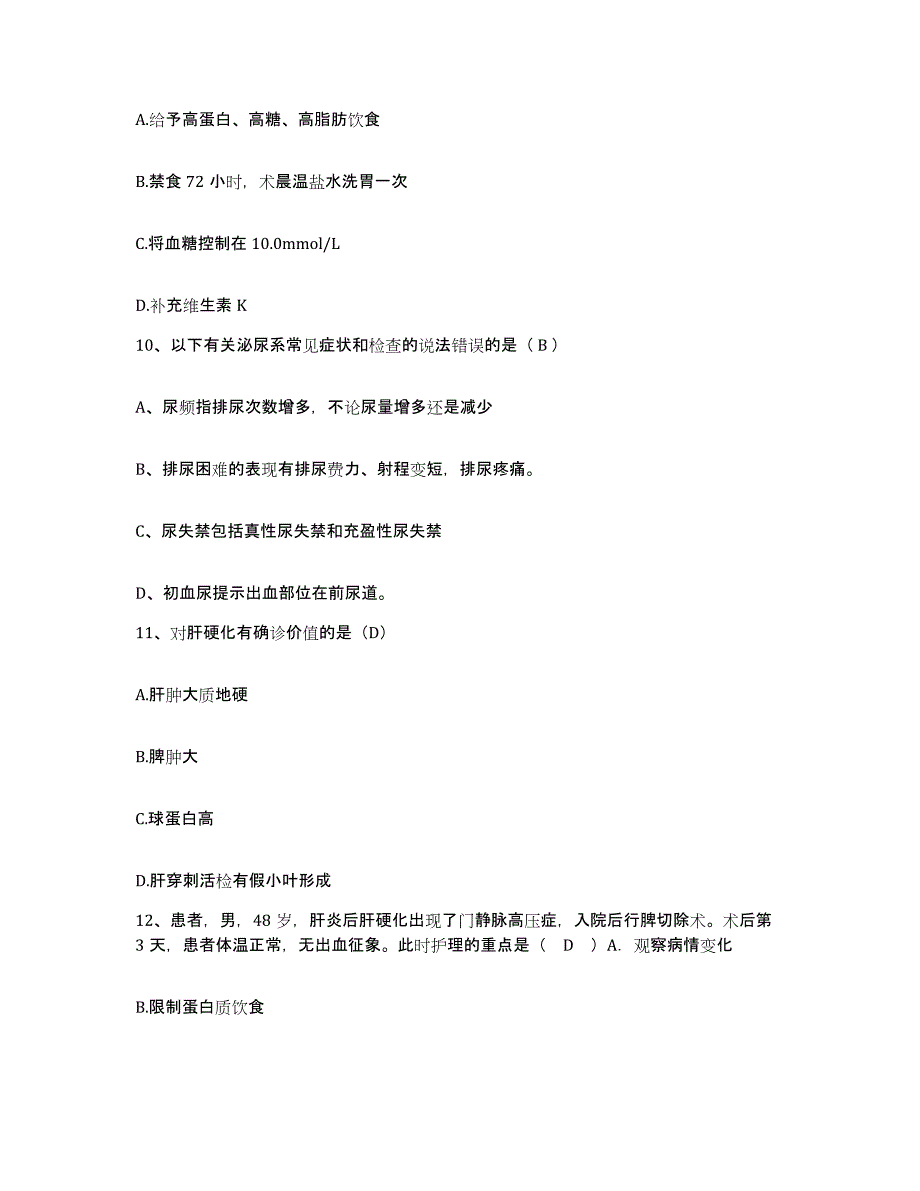 A.给予高蛋白、高糖、高脂肪饮食

B.禁食 72 小时，术晨温盐水洗胃一次

C.将血糖控制在 10.0mmol/L

D.补充维生素 K

10、以下有关泌尿系常见症状和检查的说法错误的是（ B ）

A、尿频指排尿次数增多，不论尿量增多还是减少

B、排尿困难的表现有排尿费力、射程变短，排尿疼痛。

C、尿失禁包括真性尿失禁和充盈性尿失禁

D、初血尿提示出血部位在前尿道。

11、对肝硬化有确诊价值的是（D）

A.肝肿大质地硬

B.脾肿大

C.球蛋白高

D.肝穿刺活检有假小叶形成

12、患者，男，48 岁，肝炎后肝硬化出现了门静脉高压症，入院后行脾切除术。术后第 3 天，患者体温正常，无出血征象。此时护理的重点是（ D ）A. 观察病情变化

B.限制蛋白质饮食